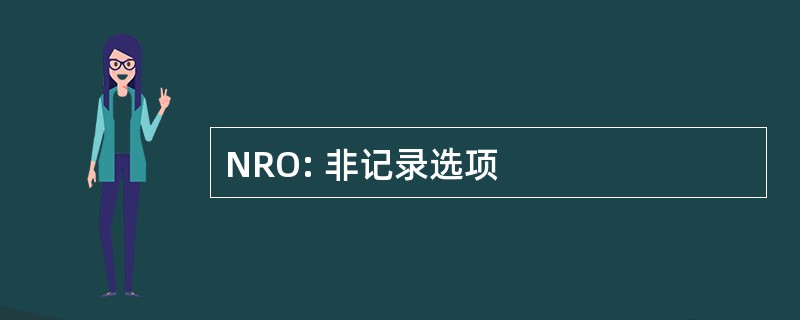 NRO: 非记录选项